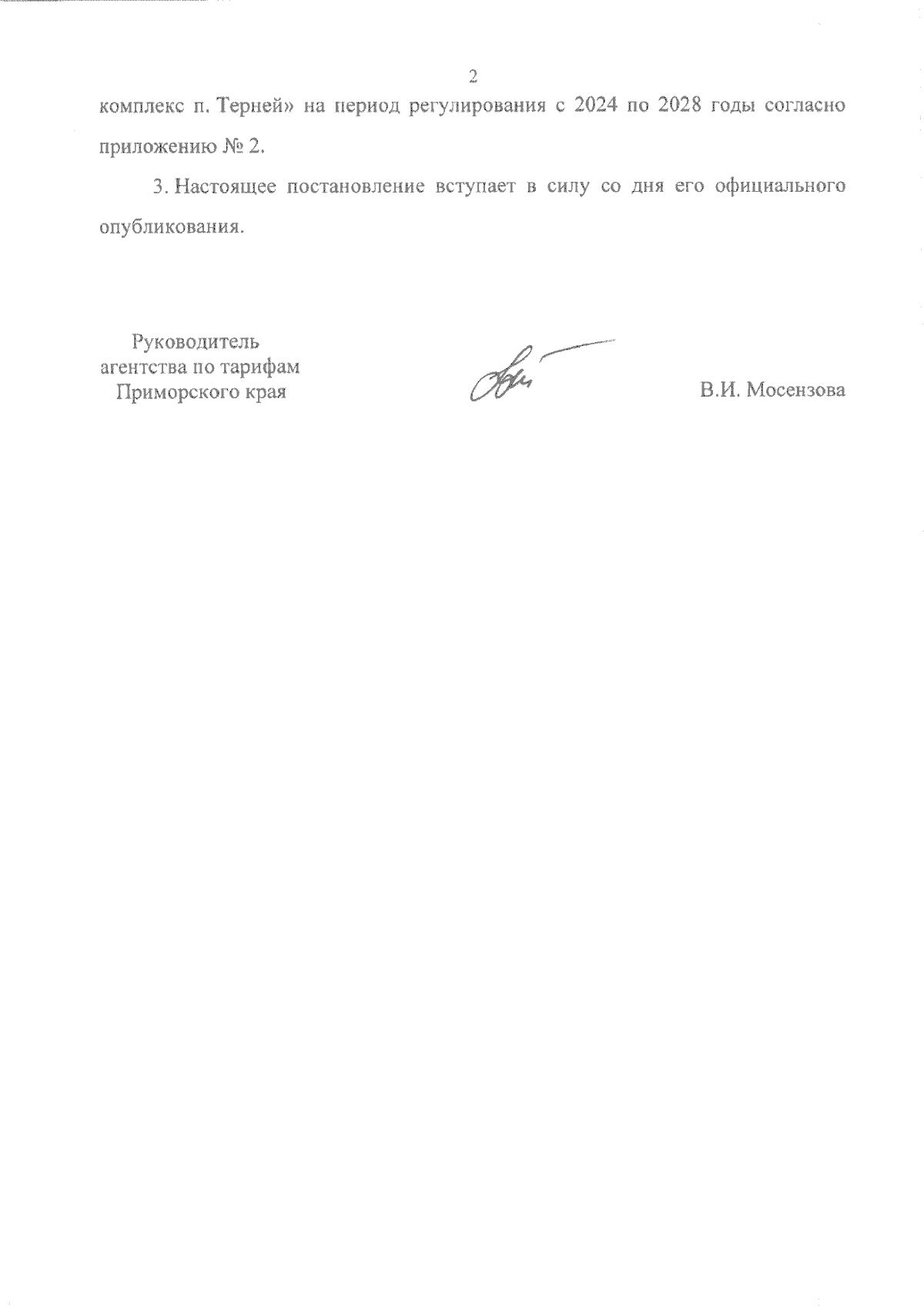 2

комплекс п. Терней» на период регулирования с 2024 по 2028 годы согласно приложению № 2.

3. Настоящее постановление вступает в силу со дня его официального опубликования.

Руководитель
агентства по тарифам
Приморского края

В.И. Мосензова